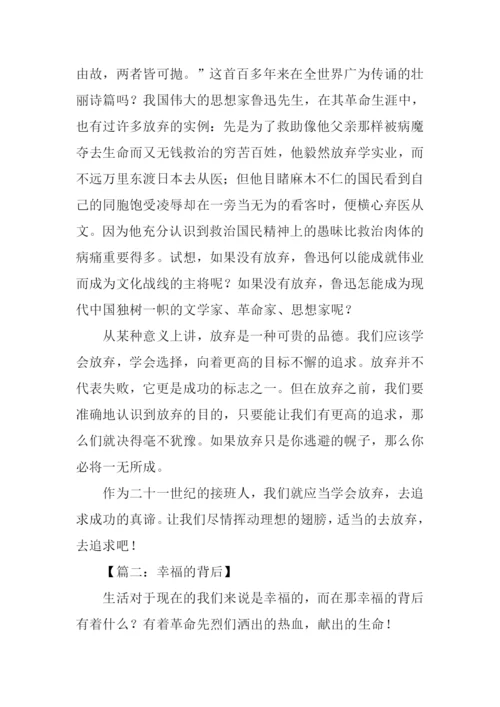 由故，两者皆可抛。”这首百多年来在全世界广为传诵的壮丽诗篇吗？我国伟大的思想家鲁迅先生，在其革命生涯中，也有过许多放弃的实例：先是为了救助像他父亲那样被病魔夺去生命而又无钱救治的穷苦百姓，他毅然放弃学实业，而不远万里东渡日本去从医；但他目睹麻木不仁的国民看到自己的同胞饱受凌辱却在一旁当无为的看客时，便横心弃医从文。因为他充分认识到救治国民精神上的愚昧比救治肉体的病痛重要得多。试想，如果没有放弃，鲁迅何以能成就伟业而成为文化战线的主将呢？如果没有放弃，鲁迅怎能成为现代中国独树一帜的文学家、革命家、思想家呢？

从某种意义上讲，放弃是一种可贵的品德。我们应该学会放弃，学会选择，向着更高的目标不懈的追求。放弃并不代表失败，它更是成功的标志之一。但在放弃之前，我们要准确地认识到放弃的目的，只要能让我们有更高的追求，那么们就决得毫不犹豫。如果放弃只是你逃避的幌子，那么你必将一无所成。

作为二十一世纪的接班人，我们就应当学会放弃，去追求成功的真谛。让我们尽情挥动理想的翅膀，适当的去放弃，去追求吧！

【篇二：幸福的背后】

生活对于现在的我们来说是幸福的，而在那幸福的背后有着什么？有着革命先烈们洒出的热血，献出的生命！